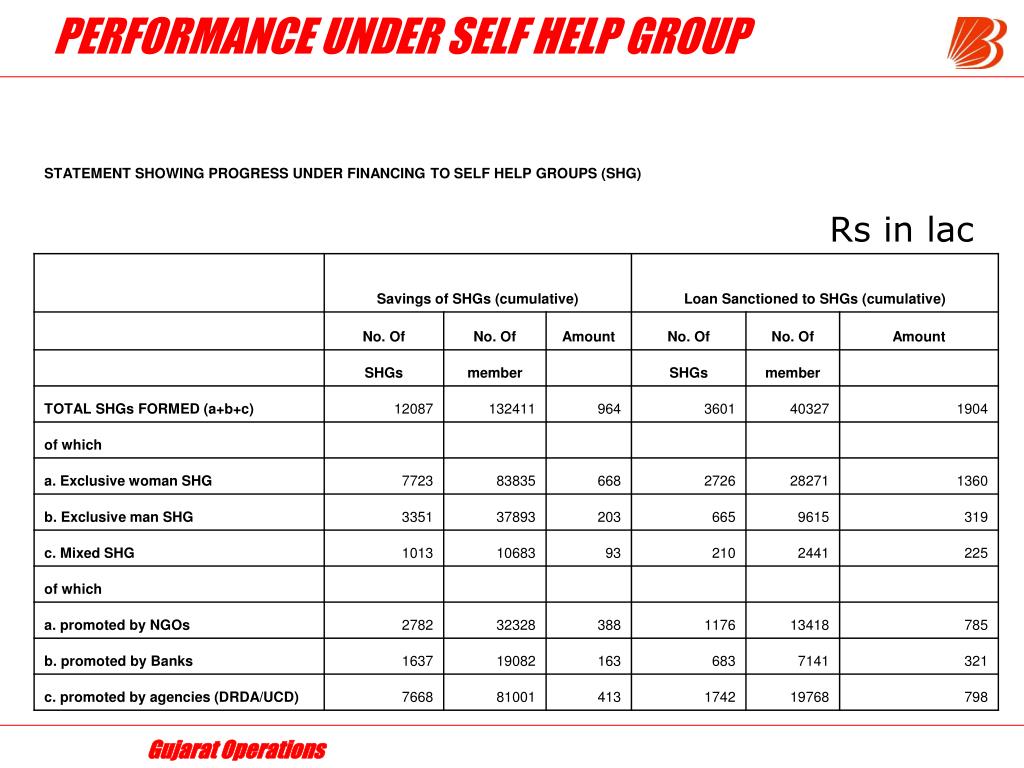 PERFORMANCE UNDER SELF HELP GROUP

STATEMENT SHOWING PROGRESS UNDER FINANCING TO SELF HELP GROUPS (SHG)

Rs in lac

| | Savings of SHGs (cumulative) | | | Loan Sanctioned to SHGs (cumulative) | | |
|---|---|---|---|---|---|---|
| | No. Of | No. Of | Amount | No. Of | No. Of | Amount |
| | SHGs | member | | SHGs | member | |
| TOTAL SHGs FORMED (a+b+c) | 12087 | 132411 | 964 | 3601 | 40327 | 1904 |
| of which | | | | | | |
| a. Exclusive woman SHG | 7723 | 83835 | 668 | 2726 | 28271 | 1360 |
| b. Exclusive man SHG | 3351 | 37893 | 203 | 665 | 9615 | 319 |
| c. Mixed SHG | 1013 | 10683 | 93 | 210 | 2441 | 225 |
| of which | | | | | | |
| a. promoted by NGOs | 2782 | 32328 | 388 | 1176 | 13418 | 785 |
| b. promoted by Banks | 1637 | 19082 | 163 | 683 | 7141 | 321 |
| c. promoted by agencies (DRDA/UCD) | 7668 | 81001 | 413 | 1742 | 19768 | 798 |

Gujarat Operations